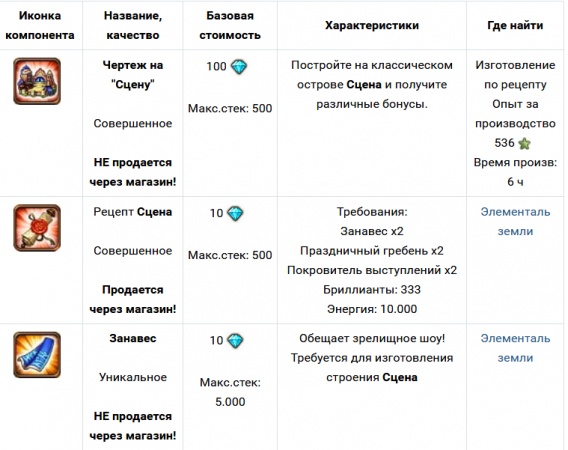 | Иконка компонента | Название, качество | Базовая стоимость | Характеристики | Где найти |
|---|---|---|---|---|
| | Чертеж на "Сцену" Совершенное НЕ продается через магазин! | 100 Макс.стек: 500 | Постройте на классическом острове Сцена и получите различные бонусы. | Изготовление по рецепту Опыт за производство 536 Время произв: 6 ч |
| | Рецепт Сцена Совершенное Продается через магазин! | 10 Макс.стек: 500 | Требования: Занавес x2 Праздничный гребень x2 Покровитель выступлений x2 Бриллианты: 333 Энергия: 10.000 | Элементаль земли |
| | Занавес Уникальное НЕ продается через магазин! | 10 Макс.стек: 5.000 | Обещает зрелищное шоу! Требуется для изготовления строения Сцена | Элементаль земли |